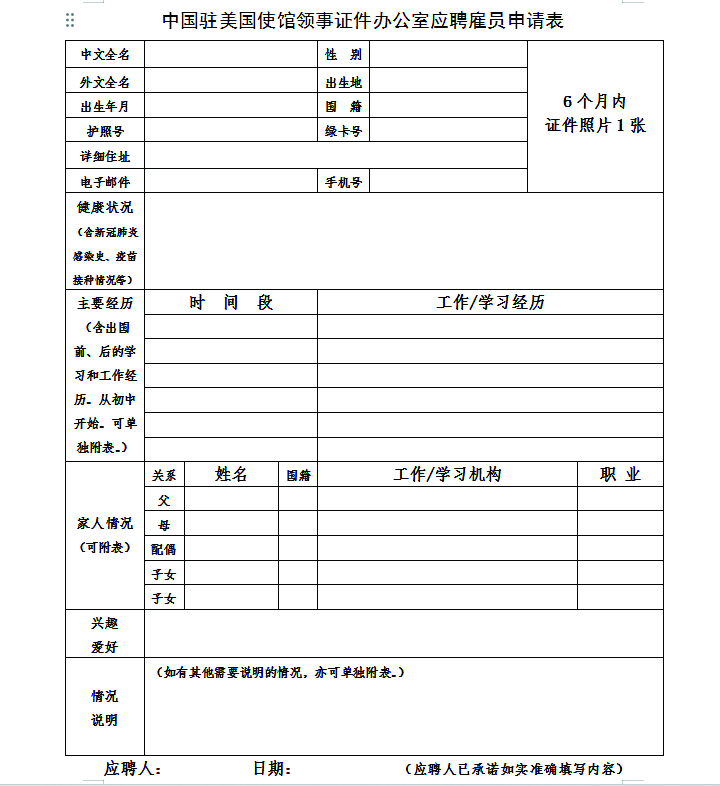 中国驻美国使馆领事证件办公室应聘雇员申请表

| 中文全名 | | 性 别 | | 6个月内 证件照片1张 |
|---|---|---|---|---|
| 外文全名 | | 出生地 | | |
| 出生年月 | | 国 籍 | | |
| 护照号 | | 绿卡号 | | |
| 详细住址 | | | | |
| 电子邮件 | | 手机号 | | |
| 健康状况（含新冠肺炎感染史、疫苗接种情况等） | | | | |

| 主要经历（含出国前、后的学习和工作经历。从初中开始。可单独附表。） | 时 间 段 | 工作/学习经历 |
|---|---|---|
| | | |
| | | |
| | | |
| | | |
| | | |
| | | |

| 家人情况（可附表） | 关系 | 姓名 | 国籍 | 工作/学习机构 | 职 业 |
|---|---|---|---|---|---|
| | 父 | | | | |
| | 母 | | | | |
| | 配偶 | | | | |
| | 子女 | | | | |
| | 子女 | | | | |

| 兴趣爱好 | |
|---|---|
| 情况说明 | （如有其他需要说明的情况，亦可单独附表。） |

应聘人： 日期： （应聘人已承诺如实准确填写内容）